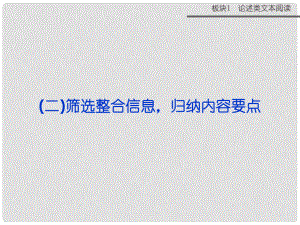 板块1　论述类文本阅读

(二)筛选整合信息，归纳内容要点